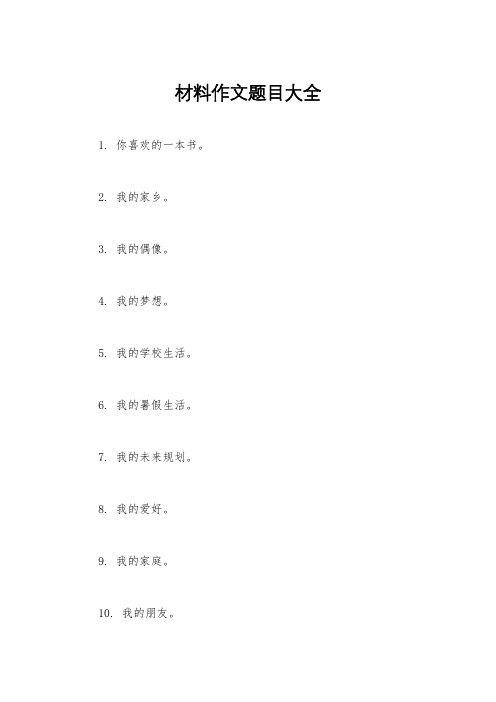 材料作文题目大全

1. 你喜欢的一本书。

2. 我的家乡。

3. 我的偶像。

4. 我的梦想。

5. 我的学校生活。

6. 我的暑假生活。

7. 我的未来规划。

8. 我的爱好。

9. 我的家庭。

10. 我的朋友。